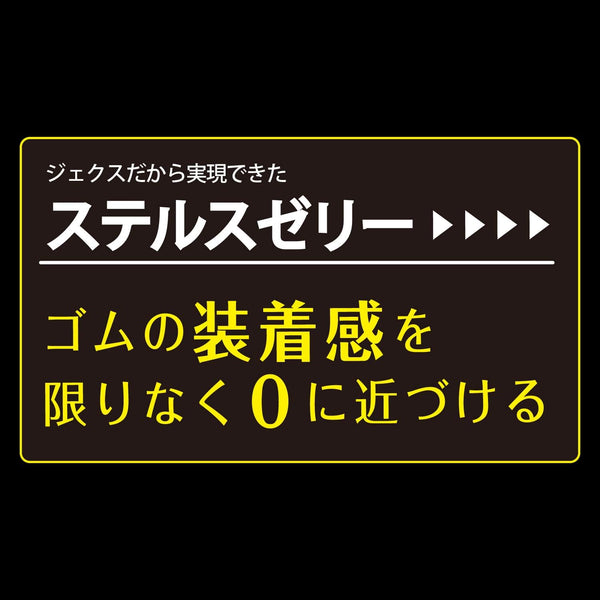 ジェクスだから実現できた
ステルスゼリー ▶▶▶▶

ゴムの装着感を
限りなく0に近づける